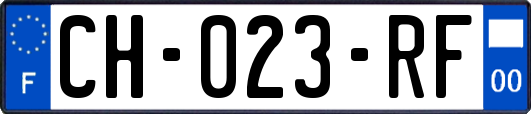 F
CH-023-RF
00